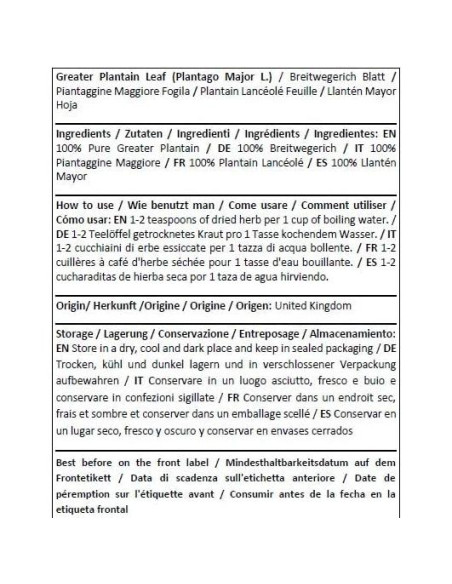 Greater Plantain Leaf (Plantago Major L.) / Breitwegerich Blatt / Piantaggine Maggiore Fogila / Plantain Lancéolé Feuille / Llantén Mayor Hoja

Ingredients / Zutaten / Ingredienti / Ingrédients / Ingredientes: EN 100% Pure Greater Plantain / DE 100% Breitwegerich / IT 100% Piantaggine Maggiore / FR 100% Plantain Lancéolé / ES 100% Llantén Mayor

How to use / Wie benutzt man / Come usare / Comment utiliser / Cómo usar: EN 1-2 teaspoons of dried herb per 1 cup of boiling water. / DE 1-2 Teelöffel getrocknetes Kraut pro 1 Tasse kochendem Wasser. / IT 1-2 cucchiaini di erbe essiccate per 1 tazza di acqua bollente. / FR 1-2 cuillères à café d'herbe séchée pour 1 tasse d'eau bouillante. / ES 1-2 cucharaditas de hierba seca por 1 taza de agua hirviendo.

Origin/ Herkunft /Origine / Origine / Origen: United Kingdom

Storage / Lagerung / Conservazione / Entreposage / Almacenamiento: EN Store in a dry, cool and dark place and keep in sealed packaging / DE Trocken, kühl und dunkel lagern und in verschlossener Verpackung aufbewahren / IT Conservare in un luogo asciutto, fresco e buio e conservare in confezioni sigillate / FR Conserver dans un endroit sec, frais et sombre et conserver dans un emballage scellé / ES Conservar en un lugar seco, fresco y oscuro y conservar en envases cerrados

Best before on the front label / Mindesthaltbarkeitsdatum auf dem Frontetikett / Data di scadenza sull'etichetta anteriore / Date de péremption sur l'étiquette avant / Consumir antes de la fecha en la etiqueta frontal